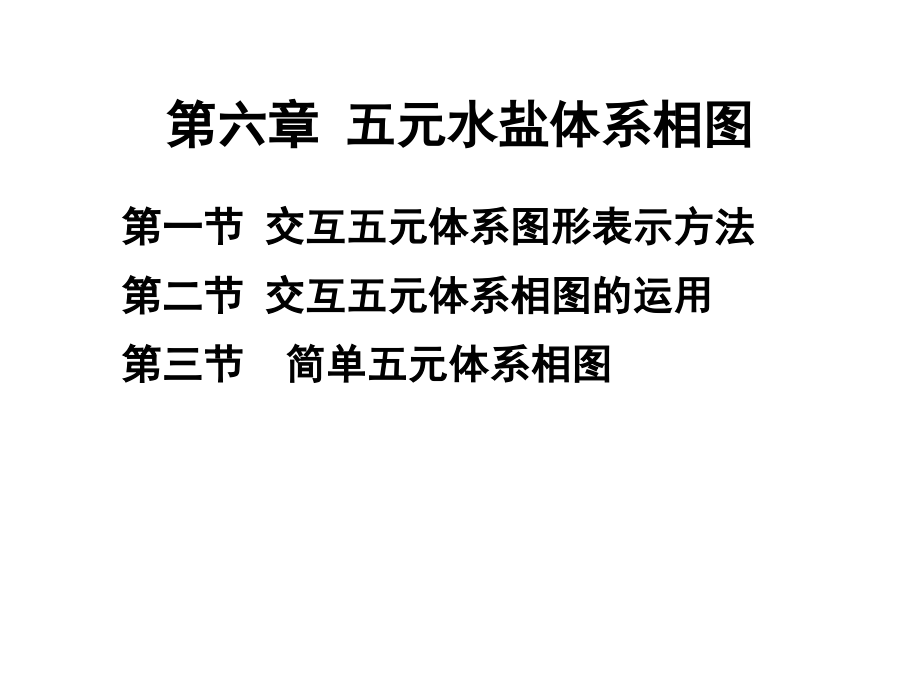 第六章 五元水盐体系相图

第一节 交互五元体系图形表示方法

第二节 交互五元体系相图的运用

第三节 简单五元体系相图